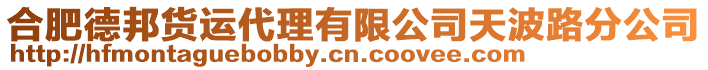 合肥德邦货运代理有限公司天波路分公司
http://hfmontaguebobby.cn.coovee.com